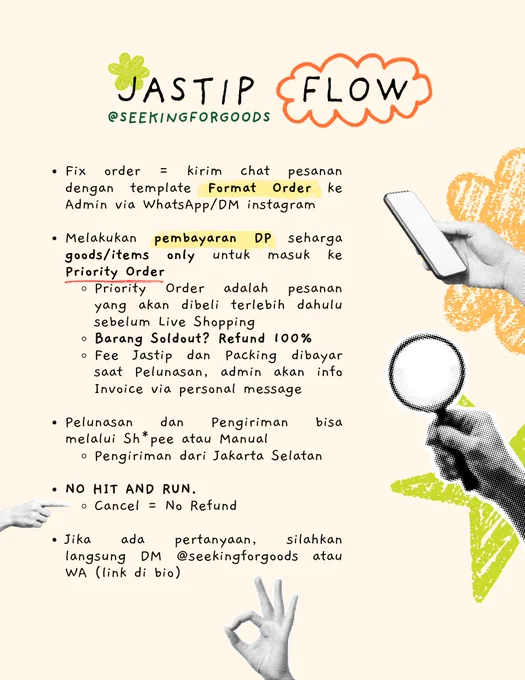 JASTIP FLOW
@SEEKINGFORGOODS

• Fix order = kirim chat pesanan dengan template Format Order ke Admin via WhatsApp/DM instagram

• Melakukan pembayaran DP seharga goods/items only untuk masuk ke Priority Order
  ◦ Priority Order adalah pesanan yang akan dibeli terlebih dahulu sebelum Live Shopping
  ◦ Barang Soldout? Refund 100%
  ◦ Fee Jastip dan Packing dibayar saat Pelunasan, admin akan info Invoice via personal message

• Pelunasan dan Pengiriman bisa melalui Sh*pee atau Manual
  ◦ Pengiriman dari Jakarta Selatan

• NO HIT AND RUN.
  ◦ Cancel = No Refund

• Jika ada pertanyaan, silahkan langsung DM @seekingforgoods atau WA (link di bio)